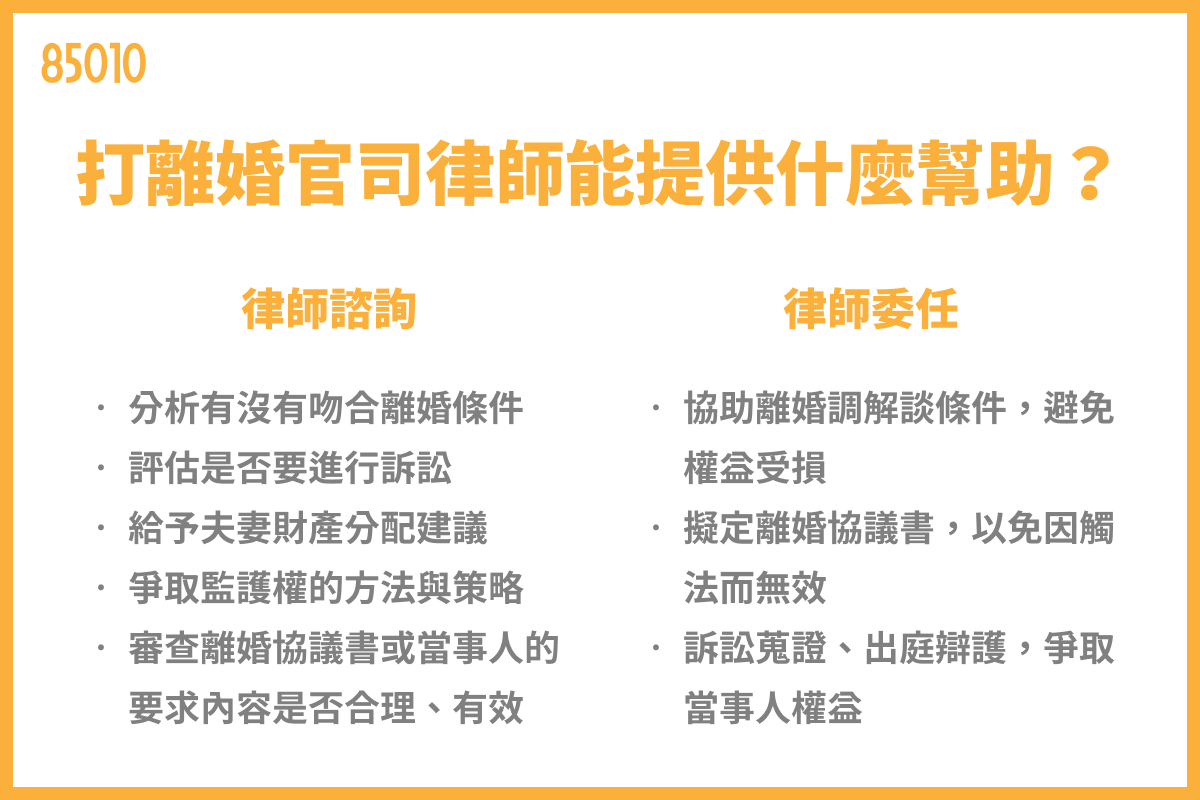 85010

打離婚官司律師能提供什麼幫助？

律師諮詢

· 分析有沒有吻合離婚條件
· 評估是否要進行訴訟
· 給予夫妻財產分配建議
· 爭取監護權的方法與策略
· 審查離婚協議書或當事人的要求內容是否合理、有效

律師委任

· 協助離婚調解談條件，避免權益受損
· 擬定離婚協議書，以免因觸法而無效
· 訴訟蒐證、出庭辯護，爭取當事人權益